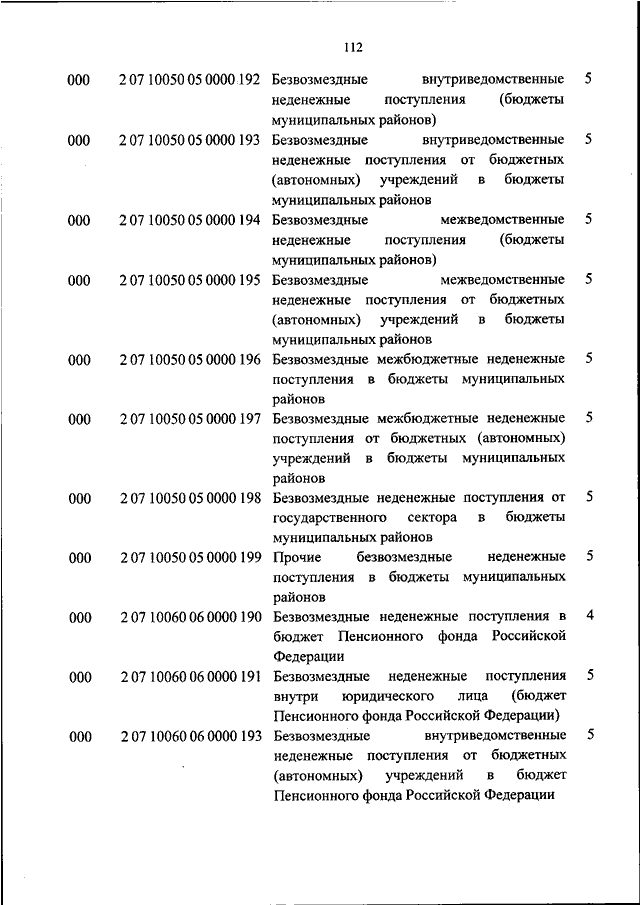 112

| | | | |
|---|---|---|---|
| 000 | 2 07 10050 05 0000 192 | Безвозмездные внутриведомственные неденежные поступления (бюджеты муниципальных районов) | 5 |
| 000 | 2 07 10050 05 0000 193 | Безвозмездные внутриведомственные неденежные поступления от бюджетных (автономных) учреждений в бюджеты муниципальных районов | 5 |
| 000 | 2 07 10050 05 0000 194 | Безвозмездные межведомственные неденежные поступления (бюджеты муниципальных районов) | 5 |
| 000 | 2 07 10050 05 0000 195 | Безвозмездные межведомственные неденежные поступления от бюджетных (автономных) учреждений в бюджеты муниципальных районов | 5 |
| 000 | 2 07 10050 05 0000 196 | Безвозмездные межбюджетные неденежные поступления в бюджеты муниципальных районов | 5 |
| 000 | 2 07 10050 05 0000 197 | Безвозмездные межбюджетные неденежные поступления от бюджетных (автономных) учреждений в бюджеты муниципальных районов | 5 |
| 000 | 2 07 10050 05 0000 198 | Безвозмездные неденежные поступления от государственного сектора в бюджеты муниципальных районов | 5 |
| 000 | 2 07 10050 05 0000 199 | Прочие безвозмездные неденежные поступления в бюджеты муниципальных районов | 5 |
| 000 | 2 07 10060 06 0000 190 | Безвозмездные неденежные поступления в бюджет Пенсионного фонда Российской Федерации | 4 |
| 000 | 2 07 10060 06 0000 191 | Безвозмездные неденежные поступления внутри юридического лица (бюджет Пенсионного фонда Российской Федерации) | 5 |
| 000 | 2 07 10060 06 0000 193 | Безвозмездные внутриведомственные неденежные поступления от бюджетных (автономных) учреждений в бюджет Пенсионного фонда Российской Федерации | 5 |